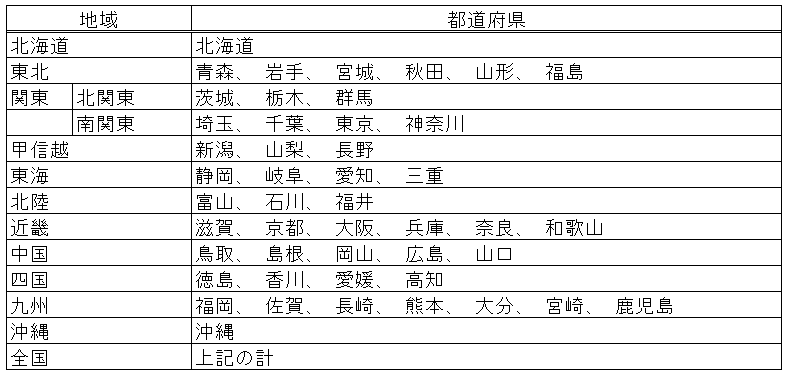 | 地域 | | 都道府県 |
|---|---|---|
| 北海道 | | 北海道 |
| 東北 | | 青森、 岩手、 宮城、 秋田、 山形、 福島 |
| 関東 | 北関東 | 茨城、 栃木、 群馬 |
| | 南関東 | 埼玉、 千葉、 東京、 神奈川 |
| 甲信越 | | 新潟、 山梨、 長野 |
| 東海 | | 静岡、 岐阜、 愛知、 三重 |
| 北陸 | | 富山、 石川、 福井 |
| 近畿 | | 滋賀、 京都、 大阪、 兵庫、 奈良、 和歌山 |
| 中国 | | 鳥取、 島根、 岡山、 広島、 山口 |
| 四国 | | 徳島、 香川、 愛媛、 高知 |
| 九州 | | 福岡、 佐賀、 長崎、 熊本、 大分、 宮崎、 鹿児島 |
| 沖縄 | | 沖縄 |
| 全国 | | 上記の計 |